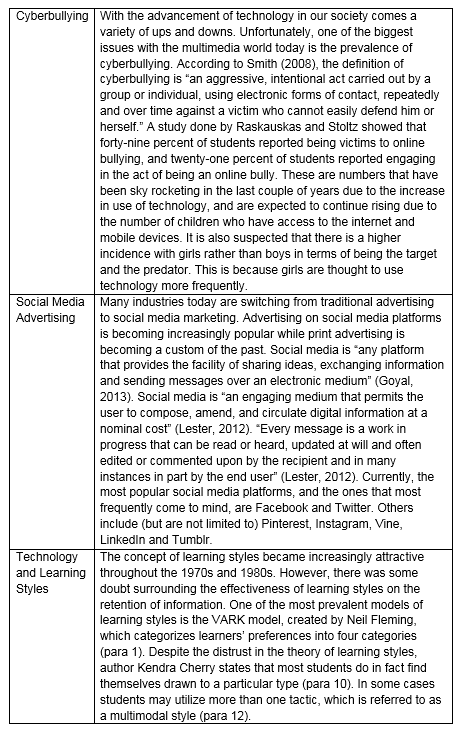 | | |
|---|---|
| Cyberbullying | With the advancement of technology in our society comes a variety of ups and downs. Unfortunately, one of the biggest issues with the multimedia world today is the prevalence of cyberbullying. According to Smith (2008), the definition of cyberbullying is “an aggressive, intentional act carried out by a group or individual, using electronic forms of contact, repeatedly and over time against a victim who cannot easily defend him or herself.” A study done by Raskauskas and Stoltz showed that forty-nine percent of students reported being victims to online bullying, and twenty-one percent of students reported engaging in the act of being an online bully. These are numbers that have been sky rocketing in the last couple of years due to the increase in use of technology, and are expected to continue rising due to the number of children who have access to the internet and mobile devices. It is also suspected that there is a higher incidence with girls rather than boys in terms of being the target and the predator. This is because girls are thought to use technology more frequently. |
| Social Media Advertising | Many industries today are switching from traditional advertising to social media marketing. Advertising on social media platforms is becoming increasingly popular while print advertising is becoming a custom of the past. Social media is “any platform that provides the facility of sharing ideas, exchanging information and sending messages over an electronic medium” (Goyal, 2013). Social media is “an engaging medium that permits the user to compose, amend, and circulate digital information at a nominal cost” (Lester, 2012). “Every message is a work in progress that can be read or heard, updated at will and often edited or commented upon by the recipient and in many instances in part by the end user” (Lester, 2012). Currently, the most popular social media platforms, and the ones that most frequently come to mind, are Facebook and Twitter. Others include (but are not limited to) Pinterest, Instagram, Vine, LinkedIn and Tumblr. |
| Technology and Learning Styles | The concept of learning styles became increasingly attractive throughout the 1970s and 1980s. However, there was some doubt surrounding the effectiveness of learning styles on the retention of information. One of the most prevalent models of learning styles is the VARK model, created by Neil Fleming, which categorizes learners’ preferences into four categories (para 1). Despite the distrust in the theory of learning styles, author Kendra Cherry states that most students do in fact find themselves drawn to a particular type (para 10). In some cases students may utilize more than one tactic, which is referred to as a multimodal style (para 12). |